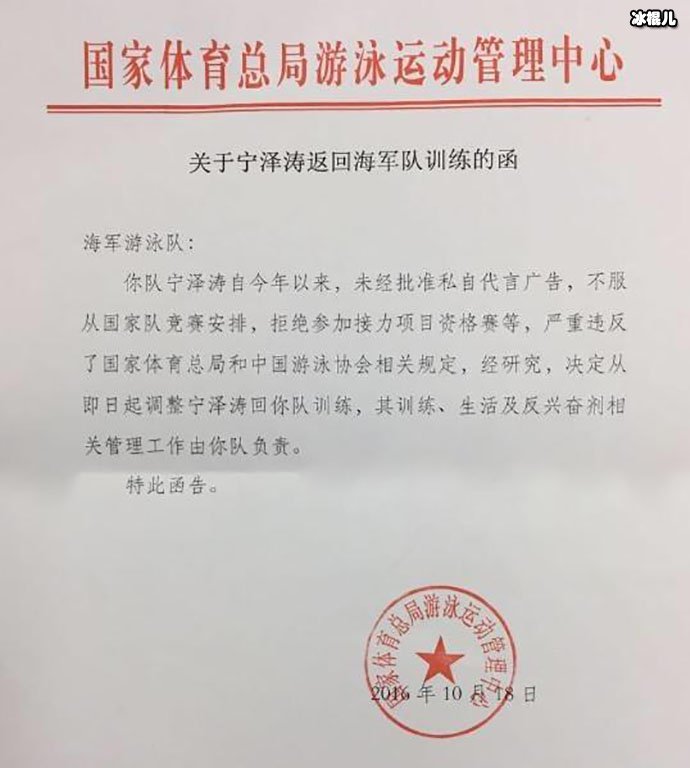 冰棍儿

国家体育总局游泳运动管理中心

关于宁泽涛返回海军队训练的函

海军游泳队：

你队宁泽涛自今年以来，未经批准私自代言广告，不服从国家队竞赛安排，拒绝参加接力项目资格赛等，严重违反了国家体育总局和中国游泳协会相关规定，经研究，决定从即日起调整宁泽涛回你队训练，其训练、生活及反兴奋剂相关管理工作由你队负责。

特此函告。

国家体育总局游泳运动管理中心

2016 年 10 月 18 日